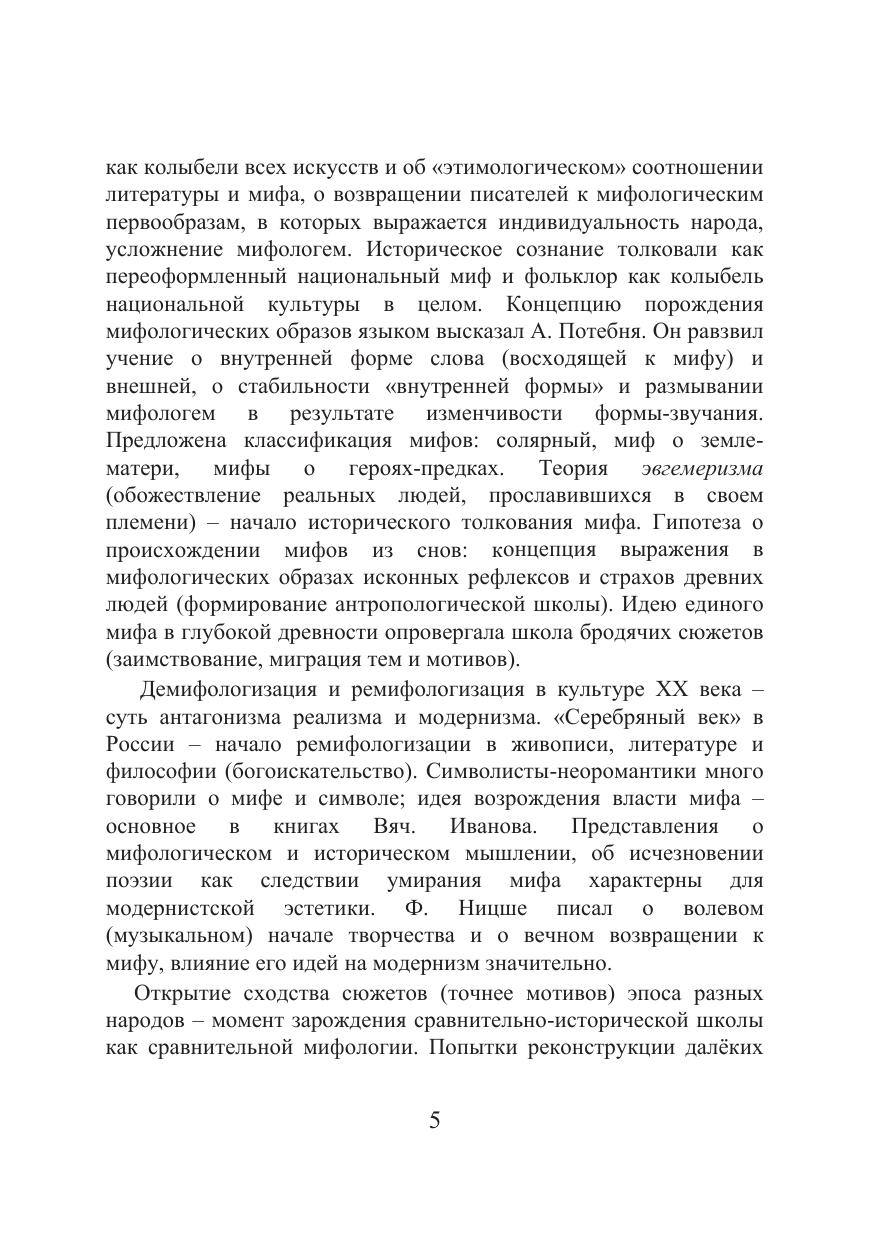 как колыбели всех искусств и об «этимологическом» соотношении литературы и мифа, о возвращении писателей к мифологическим первообразам, в которых выражается индивидуальность народа, усложнение мифологем. Историческое сознание толковали как переоформленный национальный миф и фольклор как колыбель национальной культуры в целом. Концепцию порождения мифологических образов языком высказал А. Потебня. Он равзвил учение о внутренней форме слова (восходящей к мифу) и внешней, о стабильности «внутренней формы» и размывании мифологем в результате изменчивости формы-звучания. Предложена классификация мифов: солярный, миф о земле-матери, мифы о героях-предках. Теория эвгемеризма (обожествление реальных людей, прославившихся в своем племени) – начало исторического толкования мифа. Гипотеза о происхождении мифов из снов: концепция выражения в мифологических образах исконных рефлексов и страхов древних людей (формирование антропологической школы). Идею единого мифа в глубокой древности опровергала школа бродячих сюжетов (заимствование, миграция тем и мотивов).

Демифологизация и ремифологизация в культуре XX века – суть антагонизма реализма и модернизма. «Серебряный век» в России – начало ремифологизации в живописи, литературе и философии (богоискательство). Символисты-неоромантики много говорили о мифе и символе; идея возрождения власти мифа – основное в книгах Вяч. Иванова. Представления о мифологическом и историческом мышлении, об исчезновении поэзии как следствии умирания мифа характерны для модернистской эстетики. Ф. Ницше писал о волевом (музыкальном) начале творчества и о вечном возвращении к мифу, влияние его идей на модернизм значительно.

Открытие сходства сюжетов (точнее мотивов) эпоса разных народов – момент зарождения сравнительно-исторической школы как сравнительной мифологии. Попытки реконструкции далёких

5